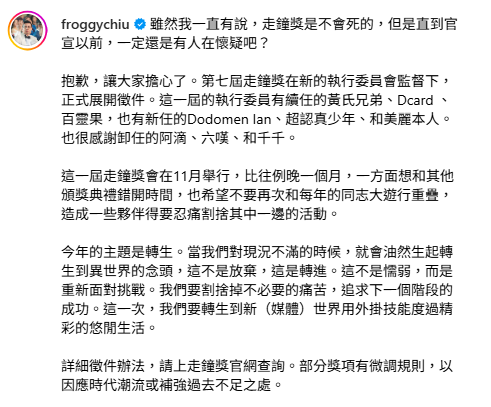 froggychiu 雖然我一直有說，走鐘獎是不會死的，但是直到官宣以前，一定還是有人在懷疑吧？

抱歉，讓大家擔心了。第七屆走鐘獎在新的執行委員會監督下，正式展開徵件。這一屆的執行委員有續任的黃氏兄弟、Dcard 、百靈果，也有新任的Dodomen Ian、超認真少年、和美麗本人。也很感謝卸任的阿滴、六嘆、和千千。

這一屆走鐘獎會在11月舉行，比往例晚一個月，一方面想和其他頒獎典禮錯開時間，也希望不要再次和每年的同志大遊行重疊，造成一些夥伴得要忍痛割捨其中一邊的活動。

今年的主題是轉生。當我們對現況不滿的時候，就會油然生起轉生到異世界的念頭，這不是放棄，這是轉進。這不是懦弱，而是重新面對挑戰。我們要割捨掉不必要的痛苦，追求下一個階段的成功。這一次，我們要轉生到新（媒體）世界用外掛技能度過精彩的悠閒生活。

詳細徵件辦法，請上走鐘獎官網查詢。部分獎項有微調規則，以因應時代潮流或補強過去不足之處。